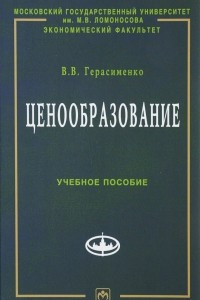 МОСКОВСКИЙ ГОСУДАРСТВЕННЫЙ УНИВЕРСИТЕТ
им. М.В. ЛОМОНОСОВА
ЭКОНОМИЧЕСКИЙ ФАКУЛЬТЕТ

В.В. Герасименко

ЦЕНООБРАЗОВАНИЕ

УЧЕБНОЕ ПОСОБИЕ